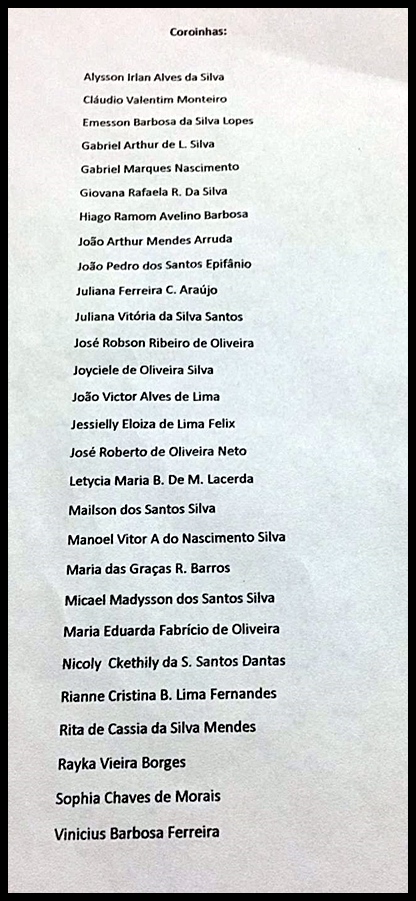 Coroinhas:

Alysson Irlan Alves da Silva
Cláudio Valentim Monteiro
Emesson Barbosa da Silva Lopes
Gabriel Arthur de L. Silva
Gabriel Marques Nascimento
Giovana Rafaela R. Da Silva
Hiago Ramom Avelino Barbosa
João Arthur Mendes Arruda
João Pedro dos Santos Epifânio
Juliana Ferreira C. Araújo
Juliana Vitória da Silva Santos
José Robson Ribeiro de Oliveira
Joyciele de Oliveira Silva
João Victor Alves de Lima
Jessielly Eloiza de Lima Felix
José Roberto de Oliveira Neto
Letycia Maria B. De M. Lacerda
Mailson dos Santos Silva
Manoel Vitor A do Nascimento Silva
Maria das Graças R. Barros
Micael Madysson dos Santos Silva
Maria Eduarda Fabrício de Oliveira
Nicoly Ckethily da S. Santos Dantas
Rianne Cristina B. Lima Fernandes
Rita de Cassia da Silva Mendes
Rayka Vieira Borges
Sophia Chaves de Morais
Vinicius Barbosa Ferreira